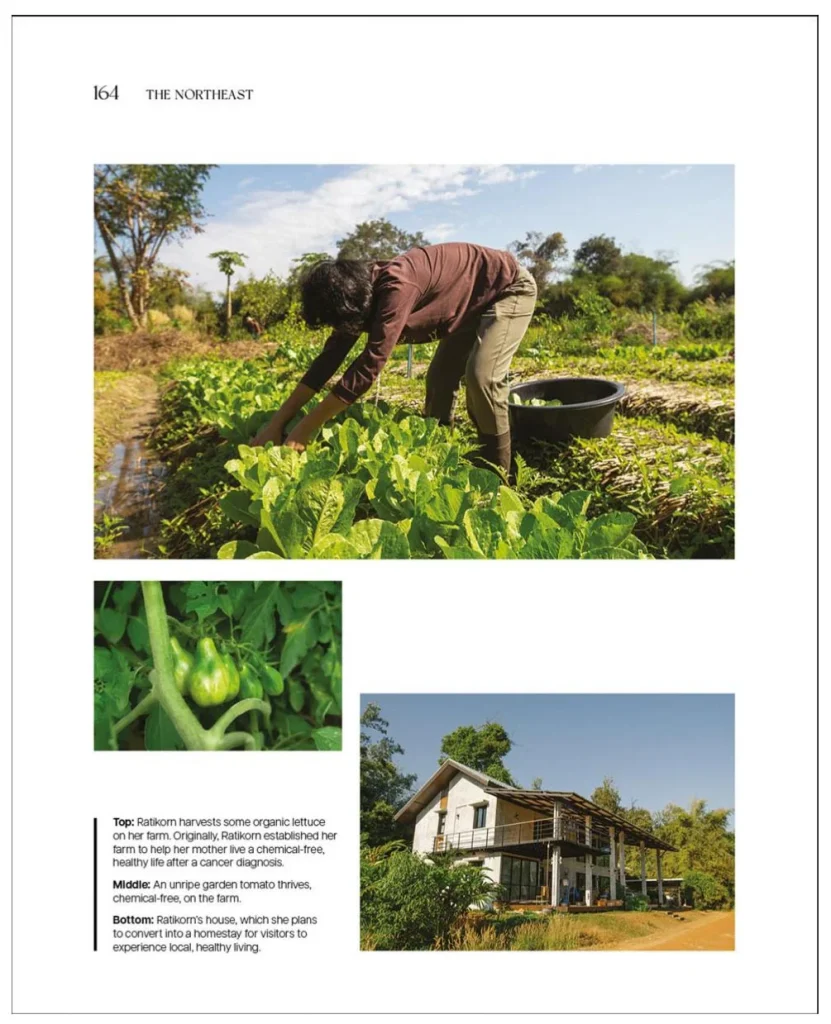 164 THE NORTHEAST

Top: Ratikorn harvests some organic lettuce on her farm. Originally, Ratikorn established her farm to help her mother live a chemical-free, healthy life after a cancer diagnosis.

Middle: An unripe garden tomato thrives, chemical-free, on the farm.

Bottom: Ratikorn's house, which she plans to convert into a homestay for visitors to experience local, healthy living.